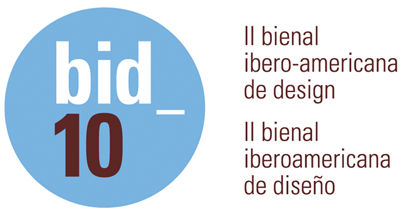 bid_
10

II bienal
ibero-americana
de design

II bienal
iberoamericana
de diseño